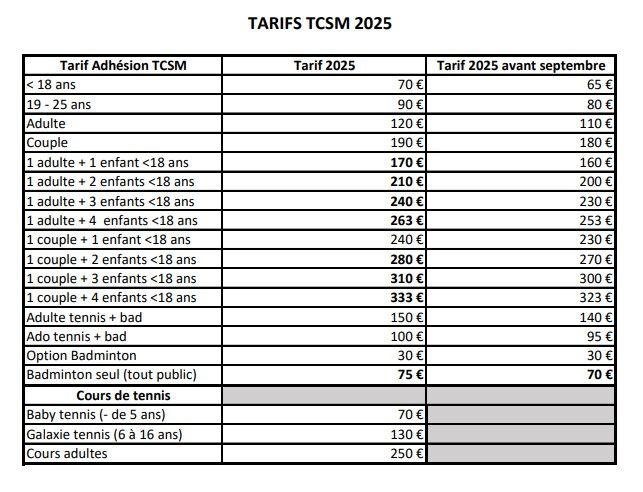 TARIFS TCSM 2025

| Tarif Adhésion TCSM | Tarif 2025 | Tarif 2025 avant septembre |
|---|---|---|
| < 18 ans | 70 € | 65 € |
| 19 - 25 ans | 90 € | 80 € |
| Adulte | 120 € | 110 € |
| Couple | 190 € | 180 € |
| 1 adulte + 1 enfant <18 ans | 170 € | 160 € |
| 1 adulte + 2 enfants <18 ans | 210 € | 200 € |
| 1 adulte + 3 enfants <18 ans | 240 € | 230 € |
| 1 adulte + 4 enfants <18 ans | 263 € | 253 € |
| 1 couple + 1 enfant <18 ans | 240 € | 230 € |
| 1 couple + 2 enfants <18 ans | 280 € | 270 € |
| 1 couple + 3 enfants <18 ans | 310 € | 300 € |
| 1 couple + 4 enfants <18 ans | 333 € | 323 € |
| Adulte tennis + bad | 150 € | 140 € |
| Ado tennis + bad | 100 € | 95 € |
| Option Badminton | 30 € | 30 € |
| Badminton seul (tout public) | 75 € | 70 € |
| Cours de tennis | | |
| Baby tennis (- de 5 ans) | 70 € | |
| Galaxie tennis (6 à 16 ans) | 130 € | |
| Cours adultes | 250 € | |